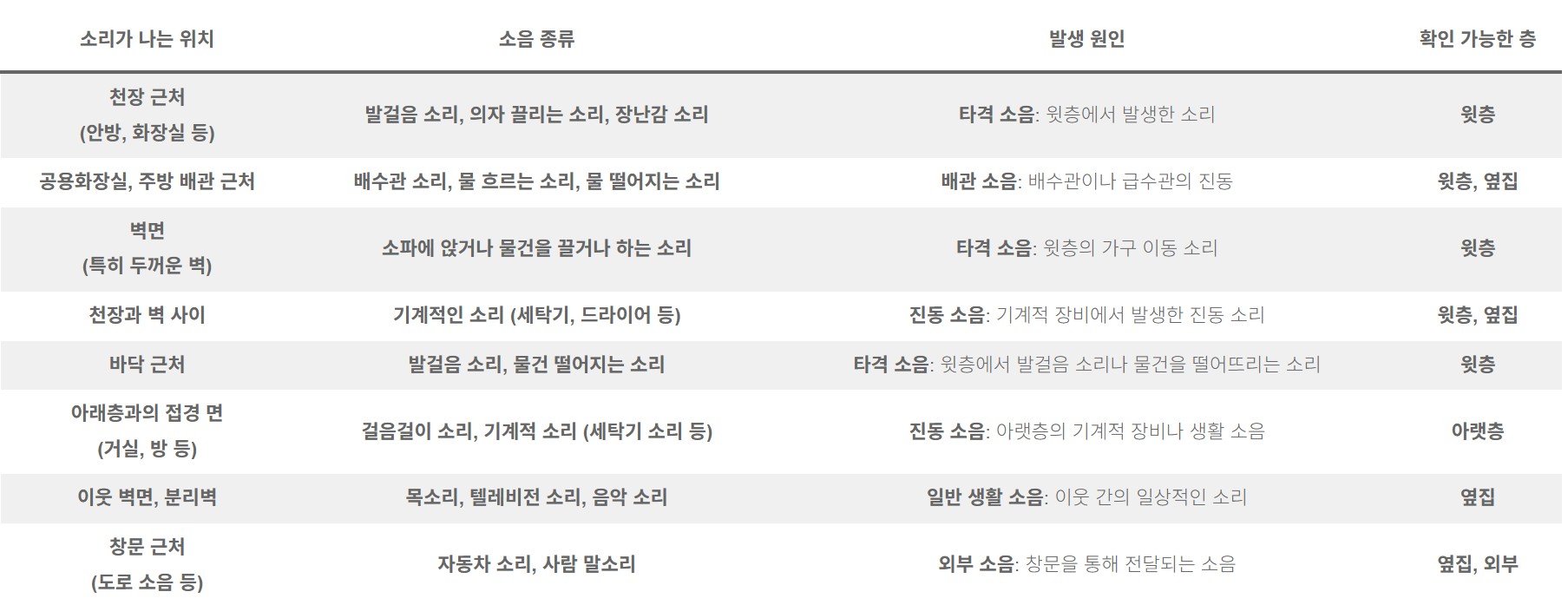 | 소리가 나는 위치 | 소음 종류 | 발생 원인 | 확인 가능한 층 |
|---|---|---|---|
| 천장 근처 (안방, 화장실 등) | 발걸음 소리, 의자 끌리는 소리, 장난감 소리 | 타격 소음: 윗층에서 발생한 소리 | 윗층 |
| 공용화장실, 주방 배관 근처 | 배수관 소리, 물 흐르는 소리, 물 떨어지는 소리 | 배관 소음: 배수관이나 급수관의 진동 | 윗층, 옆집 |
| 벽면 (특히 두꺼운 벽) | 소파에 앉거나 물건을 끌거나 하는 소리 | 타격 소음: 윗층의 가구 이동 소리 | 윗층 |
| 천장과 벽 사이 | 기계적인 소리 (세탁기, 드라이어 등) | 진동 소음: 기계적 장비에서 발생한 진동 소리 | 윗층, 옆집 |
| 바닥 근처 | 발걸음 소리, 물건 떨어지는 소리 | 타격 소음: 윗층에서 발걸음 소리나 물건을 떨어뜨리는 소리 | 윗층 |
| 아래층과의 접경 면 (거실, 방 등) | 걸음걸이 소리, 기계적 소리 (세탁기 소리 등) | 진동 소음: 아랫층의 기계적 장비나 생활 소음 | 아랫층 |
| 이웃 벽면, 분리벽 | 목소리, 텔레비전 소리, 음악 소리 | 일반 생활 소음: 이웃 간의 일상적인 소리 | 옆집 |
| 창문 근처 (도로 소음 등) | 자동차 소리, 사람 말소리 | 외부 소음: 창문을 통해 전달되는 소음 | 옆집, 외부 |